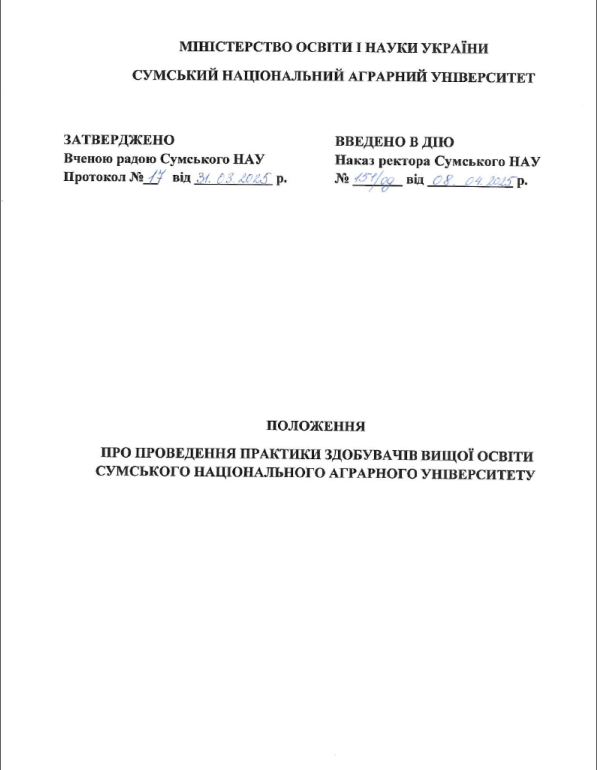 МІНІСТЕРСТВО ОСВІТИ І НАУКИ УКРАЇНИ

СУМСЬКИЙ НАЦІОНАЛЬНИЙ АГРАРНИЙ УНІВЕРСИТЕТ

ЗАТВЕРДЖЕНО
Вченою радою Сумського НАУ
Протокол № 17 від 31.03.2025 р.

ВВЕДЕНО В ДІЮ
Наказ ректора Сумського НАУ
№ 151/од від 08.04.2025 р.

ПОЛОЖЕННЯ

ПРО ПРОВЕДЕННЯ ПРАКТИКИ ЗДОБУВАЧІВ ВИЩОЇ ОСВІТИ СУМСЬКОГО НАЦІОНАЛЬНОГО АГРАРНОГО УНІВЕРСИТЕТУ